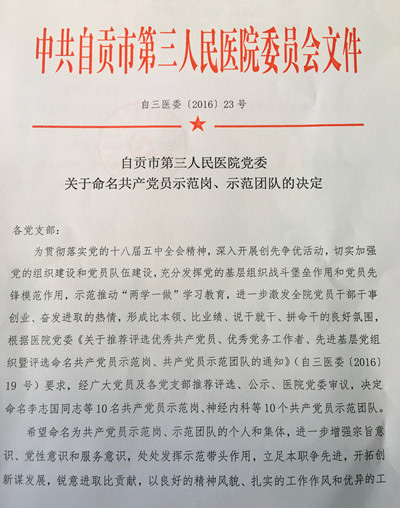 中共自贡市第三人民医院委员会文件

自三医委〔2016〕23 号

自贡市第三人民医院党委
关于命名共产党员示范岗、示范团队的决定

各党支部：

为贯彻落实党的十八届五中全会精神，深入开展创先争优活动，切实加强党的组织建设和党员队伍建设，充分发挥党的基层组织战斗堡垒作用和党员先锋模范作用，示范推动“两学一做”学习教育，进一步激发全院党员干部干事创业、奋发进取的热情，形成比本领、比业绩、说干就干、拼命干的良好氛围，根据医院党委《关于推荐评选优秀共产党员、优秀党务工作者、先进基层党组织暨评选命名共产党员示范岗、共产党员示范团队的通知》（自三医委〔2016〕19 号）要求，经广大党员及各党支部推荐评选、公示、医院党委审议，决定命名李志国同志等10名共产党员示范岗、神经内科等10个共产党员示范团队。

希望命名为共产党员示范岗、示范团队的个人和集体，进一步增强宗旨意识、党性意识和服务意识，处处发挥示范带头作用，立足本职争先进，开拓创新谋发展，锐意进取比贡献，以良好的精神风貌、扎实的工作作风和优异的工